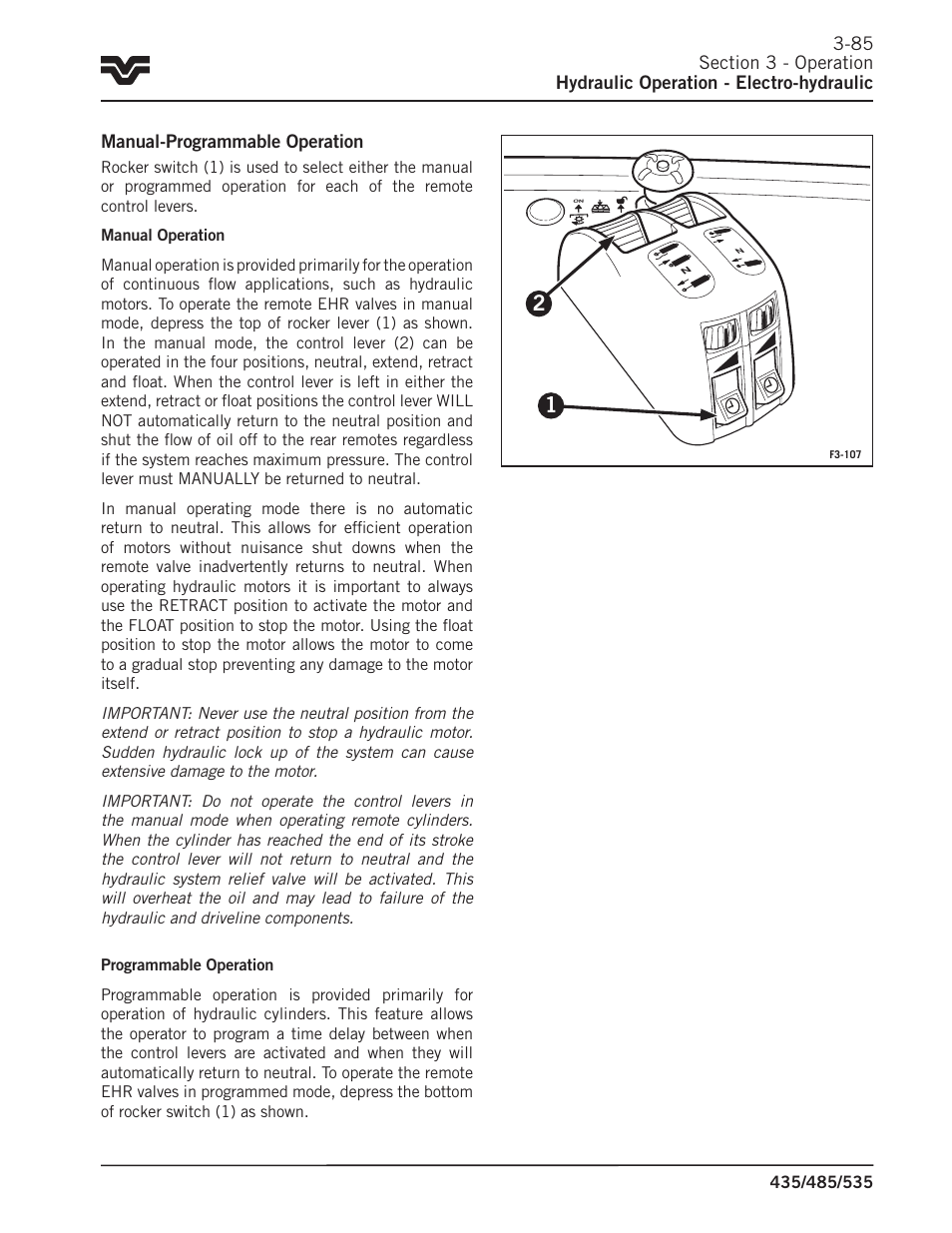 3-85
Section 3 - Operation
Hydraulic Operation - Electro-hydraulic

Manual-Programmable Operation

Rocker switch (1) is used to select either the manual or programmed operation for each of the remote control levers.

Manual Operation

Manual operation is provided primarily for the operation of continuous flow applications, such as hydraulic motors. To operate the remote EHR valves in manual mode, depress the top of rocker lever (1) as shown. In the manual mode, the control lever (2) can be operated in the four positions, neutral, extend, retract and float. When the control lever is left in either the extend, retract or float positions the control lever WILL NOT automatically return to the neutral position and shut the flow of oil off to the rear remotes regardless if the system reaches maximum pressure. The control lever must MANUALLY be returned to neutral.

In manual operating mode there is no automatic return to neutral. This allows for efficient operation of motors without nuisance shut downs when the remote valve inadvertently returns to neutral. When operating hydraulic motors it is important to always use the RETRACT position to activate the motor and the FLOAT position to stop the motor. Using the float position to stop the motor allows the motor to come to a gradual stop preventing any damage to the motor itself.

IMPORTANT: Never use the neutral position from the extend or retract position to stop a hydraulic motor. Sudden hydraulic lock up of the system can cause extensive damage to the motor.

IMPORTANT: Do not operate the control levers in the manual mode when operating remote cylinders. When the cylinder has reached the end of its stroke the control lever will not return to neutral and the hydraulic system relief valve will be activated. This will overheat the oil and may lead to failure of the hydraulic and driveline components.

Programmable Operation

Programmable operation is provided primarily for operation of hydraulic cylinders. This feature allows the operator to program a time delay between when the control levers are activated and when they will automatically return to neutral. To operate the remote EHR valves in programmed mode, depress the bottom of rocker switch (1) as shown.

ON
N
N
2
1
F3-107

435/485/535